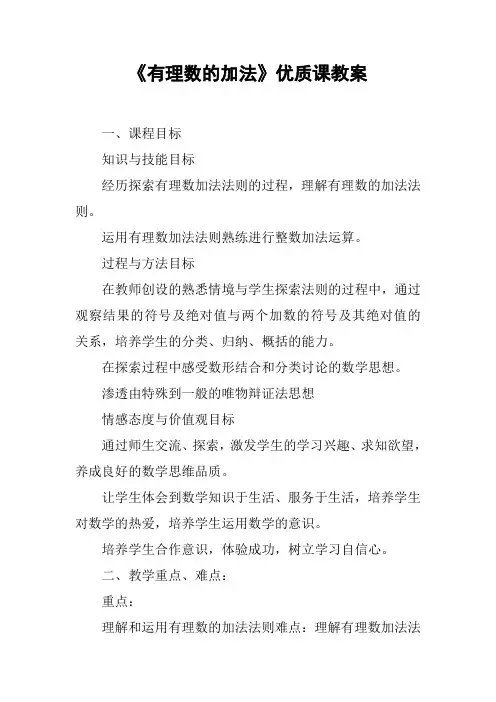 《有理数的加法》优质课教案

一、课程目标

知识与技能目标

经历探索有理数加法法则的过程，理解有理数的加法法则。

运用有理数加法法则熟练进行整数加法运算。

过程与方法目标

在教师创设的熟悉情境与学生探索法则的过程中，通过观察结果的符号及绝对值与两个加数的符号及其绝对值的关系，培养学生的分类、归纳、概括的能力。

在探索过程中感受数形结合和分类讨论的数学思想。

渗透由特殊到一般的唯物辩证法思想

情感态度与价值观目标

通过师生交流、探索，激发学生的学习兴趣、求知欲望，养成良好的数学思维品质。

让学生体会到数学知识于生活、服务于生活，培养学生对数学的热爱，培养学生运用数学的意识。

培养学生合作意识，体验成功，树立学习自信心。

二、教学重点、难点：

重点：

理解和运用有理数的加法法则难点：理解有理数加法法